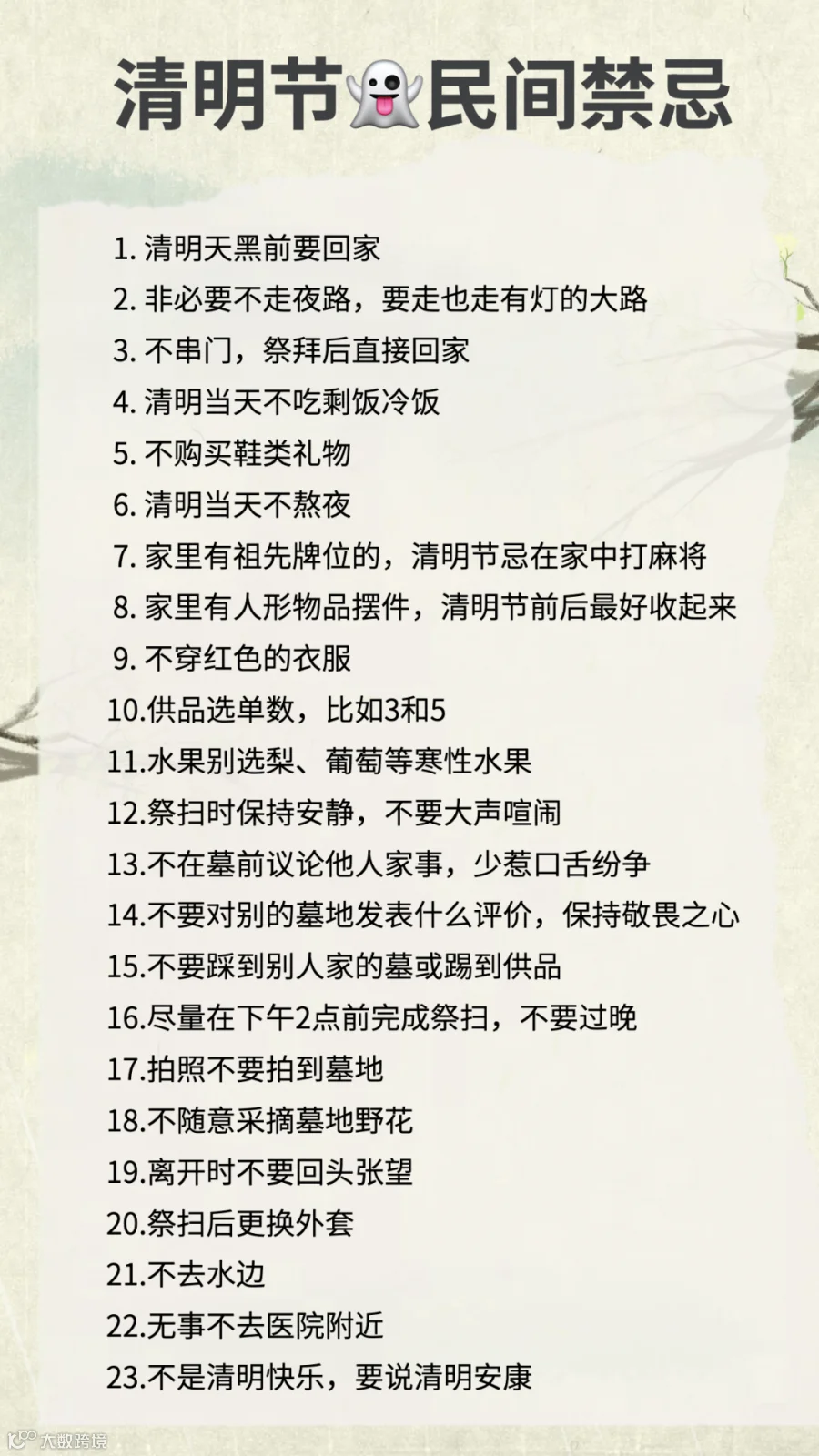 清明节👻民间禁忌

1. 清明天黑前要回家
2. 非必要不走夜路，要走也走有灯的大路
3. 不串门，祭拜后直接回家
4. 清明当天不吃剩饭冷饭
5. 不购买鞋类礼物
6. 清明当天不熬夜
7. 家里有祖先牌位的，清明节忌在家中打麻将
8. 家里有人形物品摆件，清明节前后最好收起来
9. 不穿红色的衣服
10.供品选单数，比如3和5
11.水果别选梨、葡萄等寒性水果
12.祭扫时保持安静，不要大声喧闹
13.不在墓前议论他人家事，少惹口舌纷争
14.不要对别的墓地发表什么评价，保持敬畏之心
15.不要踩到别人家的墓或踢到供品
16.尽量在下午2点前完成祭扫，不要过晚
17.拍照不要拍到墓地
18.不随意采摘墓地野花
19.离开时不要回头张望
20.祭扫后更换外套
21.不去水边
22.无事不去医院附近
23.不是清明快乐，要说清明安康

大数跨境